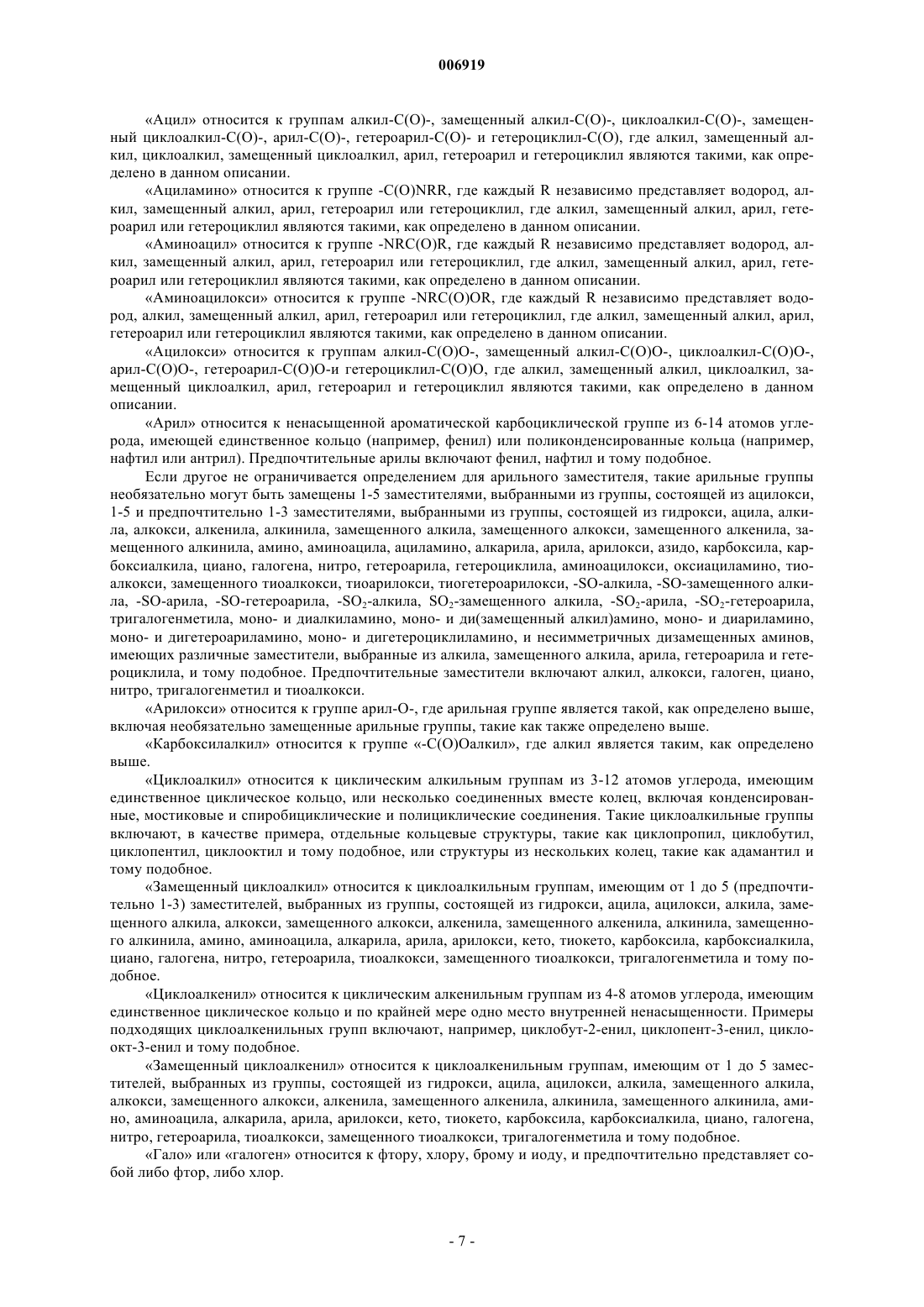 006919

«Ацил» относится к группам алкил-C(O)-, замещенный алкил-C(O)-, циклоалкил-C(O)-, замещенный циклоалкил-C(O)-, арил-C(O)-, гетероарил-C(O)- и гетероциклил-C(O), где алкил, замещенный алкил, циклоалкил, замещенный циклоалкил, арил, гетероарил и гетероциклил являются такими, как определено в данном описании.

«Ациламино» относится к группе -C(O)NRR, где каждый R независимо представляет водород, алкил, замещенный алкил, арил, гетероарил или гетероциклил, где алкил, замещенный алкил, арил, гетероарил или гетероциклил являются такими, как определено в данном описании.

«Аминоацил» относится к группе -NRC(O)R, где каждый R независимо представляет водород, алкил, замещенный алкил, арил, гетероарил или гетероциклил, где алкил, замещенный алкил, арил, гетероарил или гетероциклил являются такими, как определено в данном описании.

«Аминоацилокси» относится к группе -NRC(O)OR, где каждый R независимо представляет водород, алкил, замещенный алкил, арил, гетероарил или гетероциклил, где алкил, замещенный алкил, арил, гетероарил или гетероциклил являются такими, как определено в данном описании.

«Ацилокси» относится к группам алкил-C(O)O-, замещенный алкил-C(O)O-, циклоалкил-C(O)O-, арил-C(O)O-, гетероарил-C(O)O-и гетероциклил-C(O)O, где алкил, замещенный алкил, циклоалкил, замещенный циклоалкил, арил, гетероарил и гетероциклил являются такими, как определено в данном описании.

«Арил» относится к ненасыщенной ароматической карбоциклической группе из 6-14 атомов углерода, имеющей единственное кольцо (например, фенил) или поликонденсированные кольца (например, нафтил или антрил). Предпочтительные арилы включают фенил, нафтил и тому подобное.

Если другое не ограничивается определением для арильного заместителя, такие арильные группы необязательно могут быть замещены 1-5 заместителями, выбранными из группы, состоящей из ацилокси, 1-5 и предпочтительно 1-3 заместителями, выбранными из группы, состоящей из гидрокси, ацила, алкила, алкокси, алкенила, алкинила, замещенного алкила, замещенного алкокси, замещенного алкенила, замещенного алкинила, амино, аминоацила, ациламино, алкарила, арила, арилокси, азидо, карбоксила, карбоксиалкила, циано, галогена, нитро, гетероарила, гетероциклила, аминоацилокси, оксиациламино, тиоалкокси, замещенного тиоалкокси, тиоарилокси, тиогетероарилокси, -SO-алкила, -SO-замещенного алкила, -SO-арила, -SO-гетероарила, -$SO_2$-алкила, $SO_2$-замещенного алкила, -$SO_2$-арила, -$SO_2$-гетероарила, тригалогенметила, моно- и диалкиламино, моно- и ди(замещенный алкил)амино, моно- и диариламино, моно- и дигетероариламино, моно- и дигетероциклиламино, и несимметричных дизамещенных аминов, имеющих различные заместители, выбранные из алкила, замещенного алкила, арила, гетероарила и гетероциклила, и тому подобное. Предпочтительные заместители включают алкил, алкокси, галоген, циано, нитро, тригалогенметил и тиоалкокси.

«Арилокси» относится к группе арил-O-, где арильная группе является такой, как определено выше, включая необязательно замещенные арильные группы, такие как также определено выше.

«Карбоксилалкил» относится к группе «-C(O)Оалкил», где алкил является таким, как определено выше.

«Циклоалкил» относится к циклическим алкильным группам из 3-12 атомов углерода, имеющим единственное циклическое кольцо, или несколько соединенных вместе колец, включая конденсированные, мостиковые и спиробициклические и полициклические соединения. Такие циклоалкильные группы включают, в качестве примера, отдельные кольцевые структуры, такие как циклопропил, циклобутил, циклопентил, циклооктил и тому подобное, или структуры из нескольких колец, такие как адамантил и тому подобное.

«Замещенный циклоалкил» относится к циклоалкильным группам, имеющим от 1 до 5 (предпочтительно 1-3) заместителей, выбранных из группы, состоящей из гидрокси, ацила, ацилокси, алкила, замещенного алкила, алкокси, замещенного алкокси, алкенила, замещенного алкенила, алкинила, замещенного алкинила, амино, аминоацила, алкарила, арила, арилокси, кето, тиокето, карбоксила, карбоксиалкила, циано, галогена, нитро, гетероарила, тиоалкокси, замещенного тиоалкокси, тригалогенметила и тому подобное.

«Циклоалкенил» относится к циклическим алкенильным группам из 4-8 атомов углерода, имеющим единственное циклическое кольцо и по крайней мере одно место внутренней ненасыщенности. Примеры подходящих циклоалкенильных групп включают, например, циклобут-2-енил, циклопент-3-енил, циклоокт-3-енил и тому подобное.

«Замещенный циклоалкенил» относится к циклоалкенильным группам, имеющим от 1 до 5 заместителей, выбранных из группы, состоящей из гидрокси, ацила, ацилокси, алкила, замещенного алкила, алкокси, замещенного алкокси, алкенила, замещенного алкенила, алкинила, замещенного алкинила, амино, аминоацила, алкарила, арила, арилокси, кето, тиокето, карбоксила, карбоксиалкила, циано, галогена, нитро, гетероарила, тиоалкокси, замещенного тиоалкокси, тригалогенметила и тому подобное.

«Гало» или «галоген» относится к фтору, хлору, брому и иоду, и предпочтительно представляет собой либо фтор, либо хлор.

- 7 -